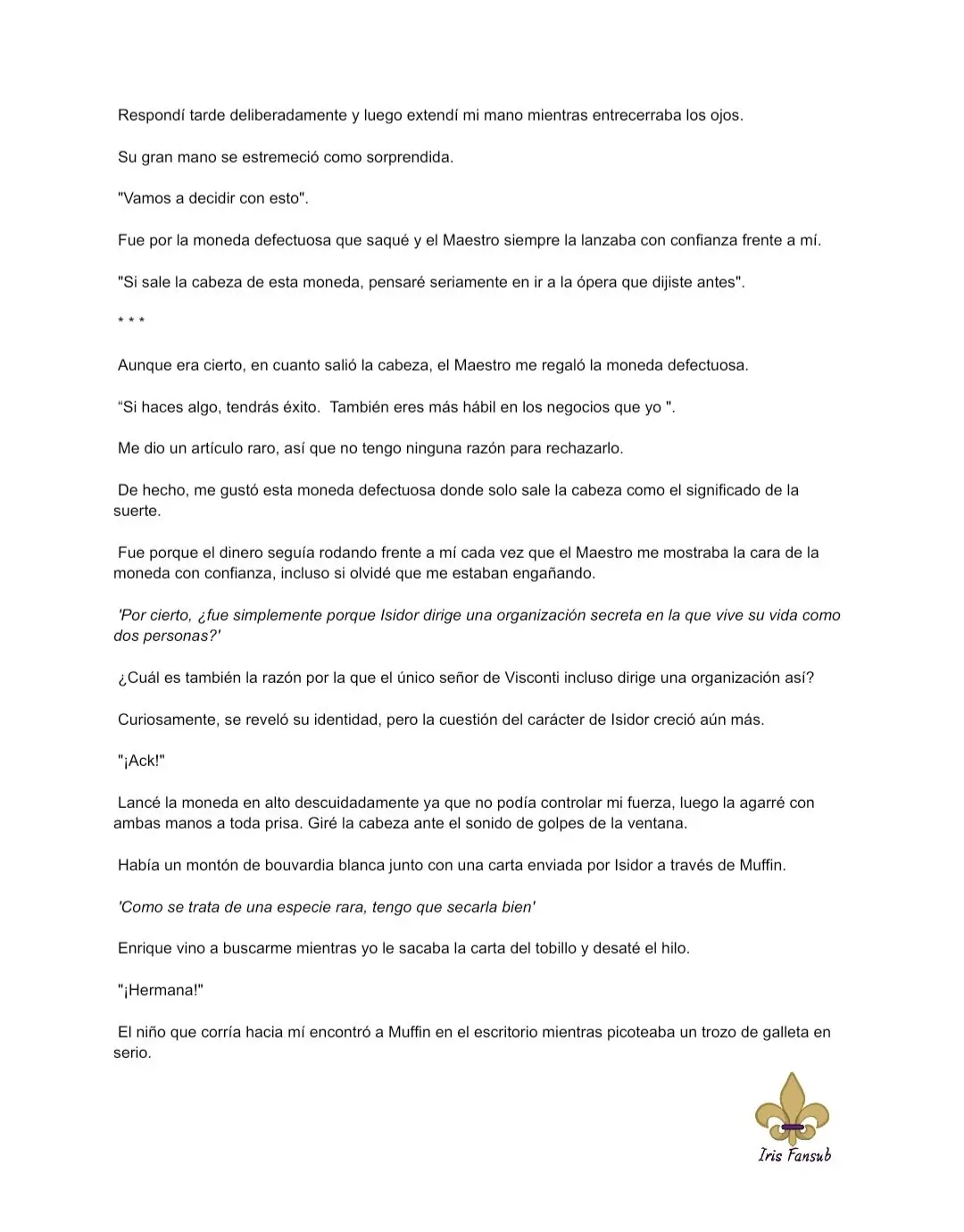 Respondí tarde deliberadamente y luego extendí mi mano mientras entrecerraba los ojos.

Su gran mano se estremeció como sorprendida.

"Vamos a decidir con esto".

Fue por la moneda defectuosa que saqué y el Maestro siempre la lanzaba con confianza frente a mí.

"Si sale la cabeza de esta moneda, pensaré seriamente en ir a la ópera que dijiste antes".

* * *

Aunque era cierto, en cuanto salió la cabeza, el Maestro me regaló la moneda defectuosa.

“Si haces algo, tendrás éxito. También eres más hábil en los negocios que yo ".

Me dio un artículo raro, así que no tengo ninguna razón para rechazarlo.

De hecho, me gustó esta moneda defectuosa donde solo sale la cabeza como el significado de la suerte.

Fue porque el dinero seguía rodando frente a mí cada vez que el Maestro me mostraba la cara de la moneda con confianza, incluso si olvidé que me estaban engañando.

'Por cierto, ¿fue simplemente porque Isidor dirige una organización secreta en la que vive su vida como dos personas?'

¿Cuál es también la razón por la que el único señor de Visconti incluso dirige una organización así?

Curiosamente, se reveló su identidad, pero la cuestión del carácter de Isidor creció aún más.

"¡Ack!"

Lancé la moneda en alto descuidadamente ya que no podía controlar mi fuerza, luego la agarré con ambas manos a toda prisa. Giré la cabeza ante el sonido de golpes de la ventana.

Había un montón de bouvardia blanca junto con una carta enviada por Isidor a través de Muffin.

'Como se trata de una especie rara, tengo que secarla bien'

Enrique vino a buscarme mientras yo le sacaba la carta del tobillo y desaté el hilo.

"¡Hermana!"

El niño que corría hacia mí encontró a Muffin en el escritorio mientras picoteaba un trozo de galleta en serio.

Iris Fansub